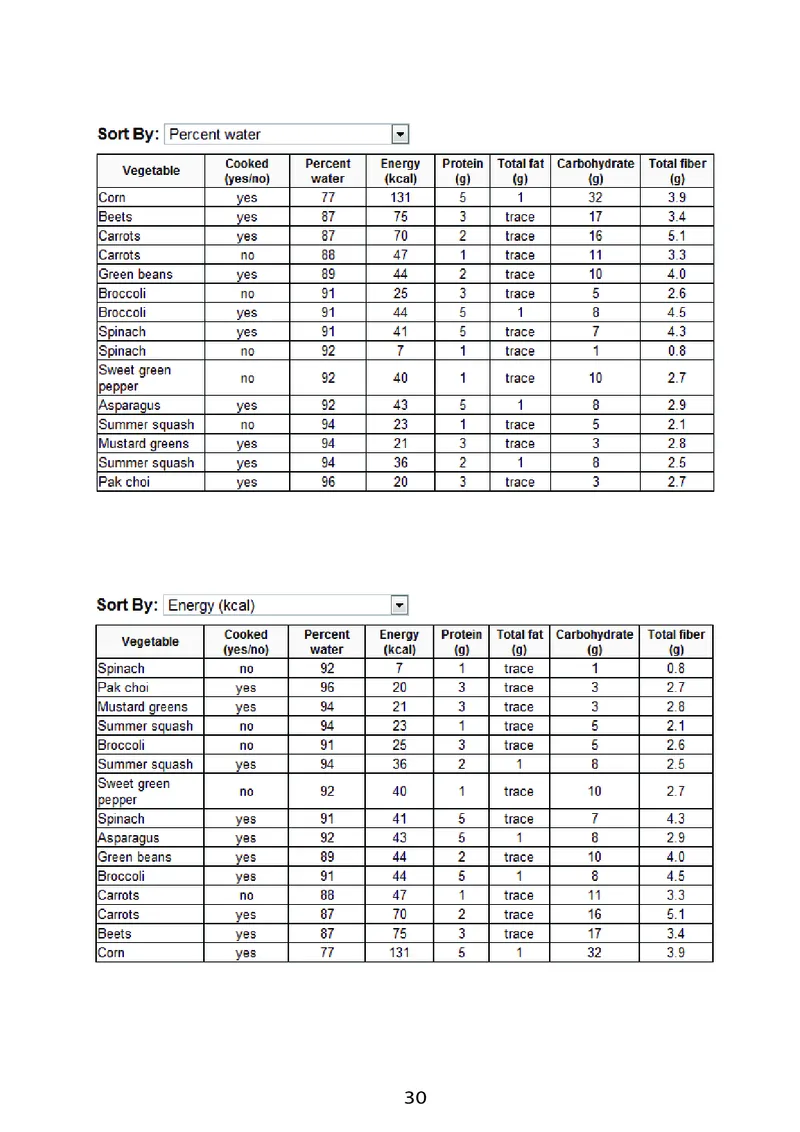 Sort By: Percent water

| Vegetable | Cooked (yes/no) | Percent water | Energy (kcal) | Protein (g) | Total fat (g) | Carbohydrate (g) | Total fiber (g) |
|---|---|---|---|---|---|---|---|
| Corn | yes | 77 | 131 | 5 | 1 | 32 | 3.9 |
| Beets | yes | 87 | 75 | 3 | trace | 17 | 3.4 |
| Carrots | yes | 87 | 70 | 2 | trace | 16 | 5.1 |
| Carrots | no | 88 | 47 | 1 | trace | 11 | 3.3 |
| Green beans | yes | 89 | 44 | 2 | trace | 10 | 4.0 |
| Broccoli | no | 91 | 25 | 3 | trace | 5 | 2.6 |
| Broccoli | yes | 91 | 44 | 5 | 1 | 8 | 4.5 |
| Spinach | yes | 91 | 41 | 5 | trace | 7 | 4.3 |
| Spinach | no | 92 | 7 | 1 | trace | 1 | 0.8 |
| Sweet green pepper | no | 92 | 40 | 1 | trace | 10 | 2.7 |
| Asparagus | yes | 92 | 43 | 5 | 1 | 8 | 2.9 |
| Summer squash | no | 94 | 23 | 1 | trace | 5 | 2.1 |
| Mustard greens | yes | 94 | 21 | 3 | trace | 3 | 2.8 |
| Summer squash | yes | 94 | 36 | 2 | 1 | 8 | 2.5 |
| Pak choi | yes | 96 | 20 | 3 | trace | 3 | 2.7 |

Sort By: Energy (kcal)

| Vegetable | Cooked (yes/no) | Percent water | Energy (kcal) | Protein (g) | Total fat (g) | Carbohydrate (g) | Total fiber (g) |
|---|---|---|---|---|---|---|---|
| Spinach | no | 92 | 7 | 1 | trace | 1 | 0.8 |
| Pak choi | yes | 96 | 20 | 3 | trace | 3 | 2.7 |
| Mustard greens | yes | 94 | 21 | 3 | trace | 3 | 2.8 |
| Summer squash | no | 94 | 23 | 1 | trace | 5 | 2.1 |
| Broccoli | no | 91 | 25 | 3 | trace | 5 | 2.6 |
| Summer squash | yes | 94 | 36 | 2 | 1 | 8 | 2.5 |
| Sweet green pepper | no | 92 | 40 | 1 | trace | 10 | 2.7 |
| Spinach | yes | 91 | 41 | 5 | trace | 7 | 4.3 |
| Asparagus | yes | 92 | 43 | 5 | 1 | 8 | 2.9 |
| Green beans | yes | 89 | 44 | 2 | trace | 10 | 4.0 |
| Broccoli | yes | 91 | 44 | 5 | 1 | 8 | 4.5 |
| Carrots | no | 88 | 47 | 1 | trace | 11 | 3.3 |
| Carrots | yes | 87 | 70 | 2 | trace | 16 | 5.1 |
| Beets | yes | 87 | 75 | 3 | trace | 17 | 3.4 |
| Corn | yes | 77 | 131 | 5 | 1 | 32 | 3.9 |

30